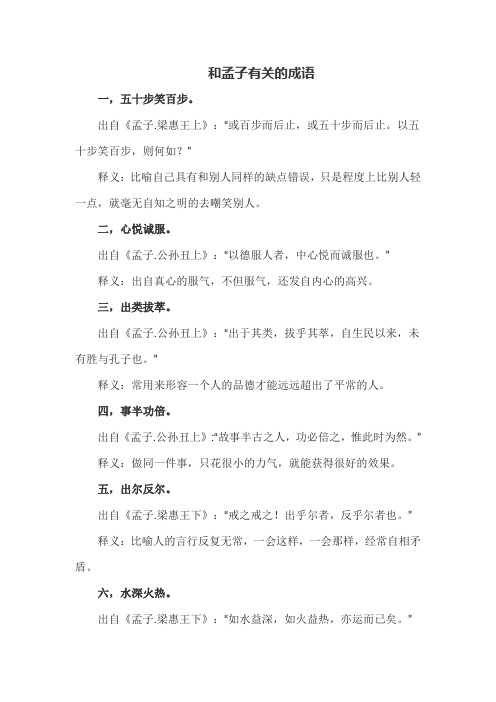 和孟子有关的成语

一，五十步笑百步。

出自《孟子.梁惠王上》："或百步而后止，或五十步而后止。以五十步笑百步，则何如？"

释义：比喻自己具有和别人同样的缺点错误，只是程度上比别人轻一点，就毫无自知之明的去嘲笑别人。

二，心悦诚服。

出自《孟子.公孙丑上》："以德服人者，中心悦而诚服也。"

释义：出自真心的服气，不但服气，还发自内心的高兴。

三，出类拔萃。

出自《孟子.公孙丑上》："出于其类，拔乎其萃，自生民以来，未有胜与孔子也。"

释义：常用来形容一个人的品德才能远远超出了平常的人。

四，事半功倍。

出自《孟子.公孙丑上》："故事半古之人，功必倍之，惟此时为然。"

释义：做同一件事，只花很小的力气，就能获得很好的效果。

五，出尔反尔。

出自《孟子.梁惠王下》："戒之戒之！出乎尔者，反乎尔者也。"

释义：比喻人的言行反复无常，一会这样，一会那样，经常自相矛盾。

六，水深火热。

出自《孟子.梁惠王下》："如水益深，如火益热，亦运而已矣。"